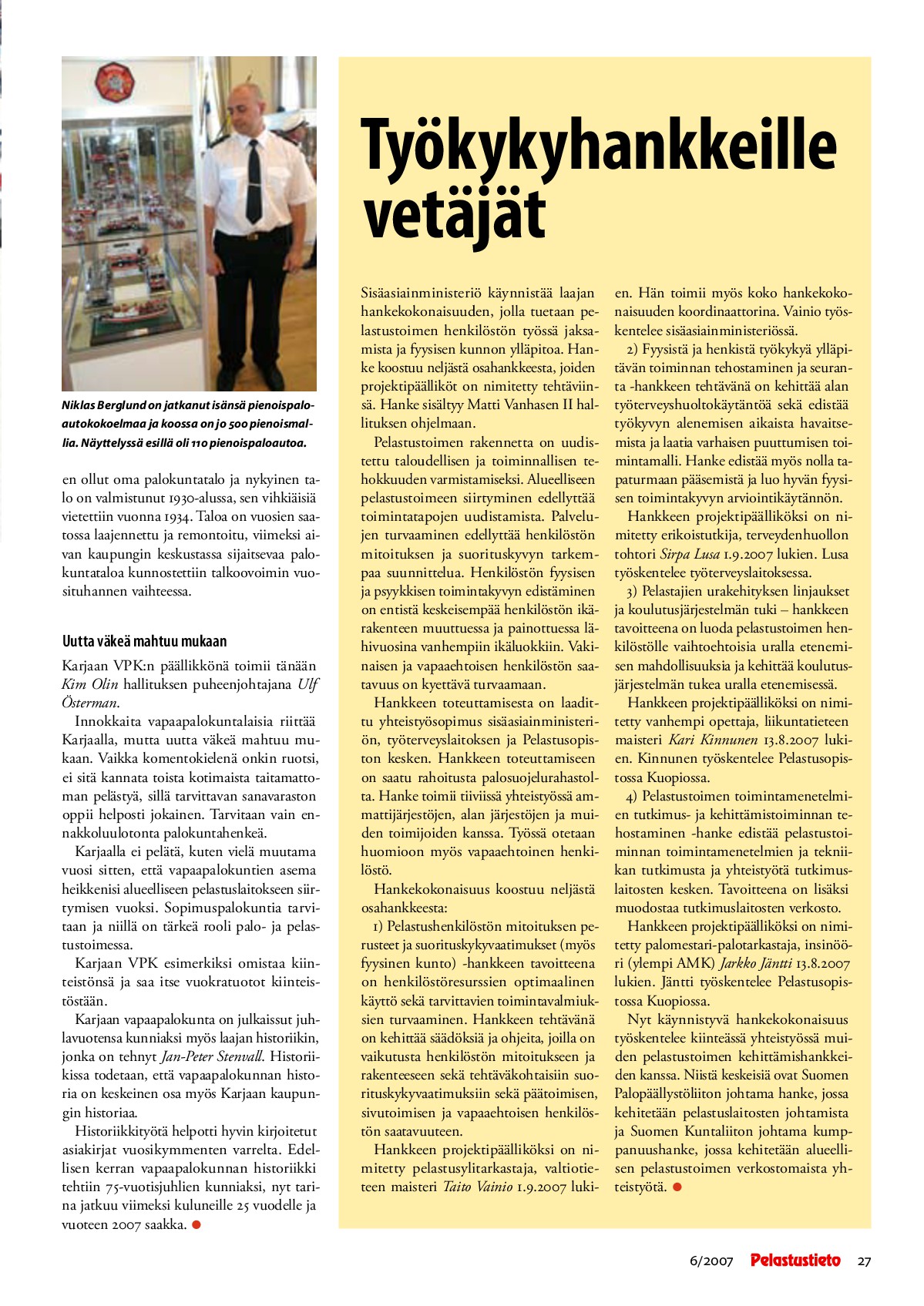 Niklas Berglund on jatkanut isänsä pienoispaloautokokoelmaa ja koossa on jo 500 pienoismallia. Näyttelyssä esillä oli 110 pienoispaloautoa.

en ollut oma palokuntatalo ja nykyinen talo on valmistunut 1930-alussa, sen vihkiäisiä vietettiin vuonna 1934. Taloa on vuosien saatossa laajennettu ja remontoitu, viimeksi aivan kaupungin keskustassa sijaitsevaa palokuntataloa kunnostettiin talkoovoimin vuosituhannen vaihteessa.

Uutta väkeä mahtuu mukaan

Karjaan VPK:n päällikkönä toimii tänään Kim Olin hallituksen puheenjohtajana Ulf Österman.

Innokkaita vapaapalokuntalaisia riittää Karjaalla, mutta uutta väkeä mahtuu mukaan. Vaikka komentokielenä onkin ruotsi, ei sitä kannata toista kotimaista taitamattoman pelästyä, sillä tarvittavan sanavaraston oppii helposti jokainen. Tarvitaan vain ennakkoluulotonta palokuntahenkeä.

Karjaalla ei pelätä, kuten vielä muutama vuosi sitten, että vapaapalokuntien asema heikkenisi alueelliseen pelastuslaitokseen siirtymisen vuoksi. Sopimuspalokuntia tarvitaan ja niillä on tärkeä rooli palo- ja pelastustoimessa.

Karjaan VPK esimerkiksi omistaa kiinteistönsä ja saa itse vuokratuotot kiinteistöstään.

Karjaan vapaapalokunta on julkaissut juhlavuotensa kunniaksi myös laajan historiikin, jonka on tehnyt Jan-Peter Stenvall. Historiikissa todetaan, että vapaapalokunnan historia on keskeinen osa myös Karjaan kaupungin historiaa.

Historiikkityötä helpotti hyvin kirjoitetut asiakirjat vuosikymmenten varrelta. Edellisen kerran vapaapalokunnan historiikki tehtiin 75-vuotisjuhlien kunniaksi, nyt tarina jatkuu viimeksi kuluneille 25 vuodelle ja vuoteen 2007 saakka.

Työkykyhankkeille vetäjät

Sisäasiainministeriö käynnistää laajan hankekokonaisuuden, jolla tuetaan pelastustoimen henkilöstön työssä jaksamista ja fyysisen kunnon ylläpitoa. Hanke koostuu neljästä osahankkeesta, joiden projektipäälliköt on nimitetty tehtäviinsä. Hanke sisältyy Matti Vanhasen II hallituksen ohjelmaan.

Pelastustoimen rakennetta on uudistettu taloudellisen ja toiminnallisen tehokkuuden varmistamiseksi. Alueelliseen pelastustoimeen siirtyminen edellyttää toimintatapojen uudistamista. Palvelujen turvaaminen edellyttää henkilöstön mitoituksen ja suorituskyvyn tarkempaa suunnittelua. Henkilöstön fyysisen ja psyykkisen toimintakyvyn edistäminen on entistä keskeisempää henkilöstön ikärakenteen muuttuessa ja painottuessa lähivuosina vanhempiin ikäluokkiin. Vakinaisen ja vapaaehtoisen henkilöstön saatavuus on kyettävä turvaamaan.

Hankkeen toteuttamisesta on laadittu yhteistyösopimus sisäasiainministeriön, työterveyslaitoksen ja Pelastusopiston kesken. Hankkeen toteuttamiseen on saatu rahoitusta palosuojelurahastolta. Hanke toimii tiiviissä yhteistyössä ammattijärjestöjen, alan järjestöjen ja muiden toimijoiden kanssa. Työssä otetaan huomioon myös vapaaehtoinen henkilöstö.

Hankekokonaisuus koostuu neljästä osahankkeesta:

1) Pelastushenkilöstön mitoituksen perusteet ja suorituskykyvaatimukset (myös fyysinen kunto) -hankkeen tavoitteena on henkilöstöresurssien optimaalinen käyttö sekä tarvittavien toimintavalmiuksien turvaaminen. Hankkeen tehtävänä on kehittää säädöksiä ja ohjeita, joilla on vaikutusta henkilöstön mitoitukseen ja rakenteeseen sekä tehtäväkohtaisiin suorituskykyvaatimuksiin sekä päätoimisen, sivutoimisen ja vapaaehtoisen henkilöstön saatavuuteen.

Hankkeen projektipäälliköksi on nimitetty pelastusylitarkastaja, valtiotieteen maisteri Taito Vainio 1.9.2007 lukien. Hän toimii myös koko hankekokonaisuuden koordinaattorina. Vainio työskentelee sisäasiainministeriössä.

2) Fyysistä ja henkistä työkykyä ylläpitävän toiminnan tehostaminen ja seuranta -hankkeen tehtävänä on kehittää alan työterveyshuoltokäytäntöä sekä edistää työkyvyn alenemisen aikaista havaitsemista ja laatia varhaisen puuttumisen toimintamalli. Hanke edistää myös nolla tapaturmaan pääsemistä ja luo hyvän fyysisen toimintakyvyn arviointikäytännön.

Hankkeen projektipäälliköksi on nimitetty erikoistutkija, terveydenhuollon tohtori Sirpa Lusa 1.9.2007 lukien. Lusa työskentelee työterveyslaitoksessa.

3) Pelastajien urakehityksen linjaukset ja koulutusjärjestelmän tuki – hankkeen tavoitteena on luoda pelastustoimen henkilöstölle vaihtoehtoisia uralla etenemisen mahdollisuuksia ja kehittää koulutusjärjestelmän tukea uralla etenemisessä.

Hankkeen projektipäälliköksi on nimitetty vanhempi opettaja, liikuntatieteen maisteri Kari Kinnunen 13.8.2007 lukien. Kinnunen työskentelee Pelastusopistossa Kuopiossa.

4) Pelastustoimen toimintamenetelmien tutkimus- ja kehittämistoiminnan tehostaminen -hanke edistää pelastustoiminnan toimintamenetelmien ja tekniikan tutkimusta ja yhteistyötä tutkimuslaitosten kesken. Tavoitteena on lisäksi muodostaa tutkimuslaitosten verkosto.

Hankkeen projektipäälliköksi on nimitetty palomestari-palotarkastaja, insinööri (ylempi AMK) Jarkko Jäntti 13.8.2007 lukien. Jäntti työskentelee Pelastusopistossa Kuopiossa.

Nyt käynnistyvä hankekokonaisuus työskentelee kiinteässä yhteistyössä muiden pelastustoimen kehittämishankkeiden kanssa. Niistä keskeisiä ovat Suomen Palopäällystöliiton johtama hanke, jossa kehitetään pelastuslaitosten johtamista ja Suomen Kuntaliiton johtama kumppanuushanke, jossa kehitetään alueellisen pelastustoimen verkostomaista yhteistyötä.

6/2007 Pelastustieto 27